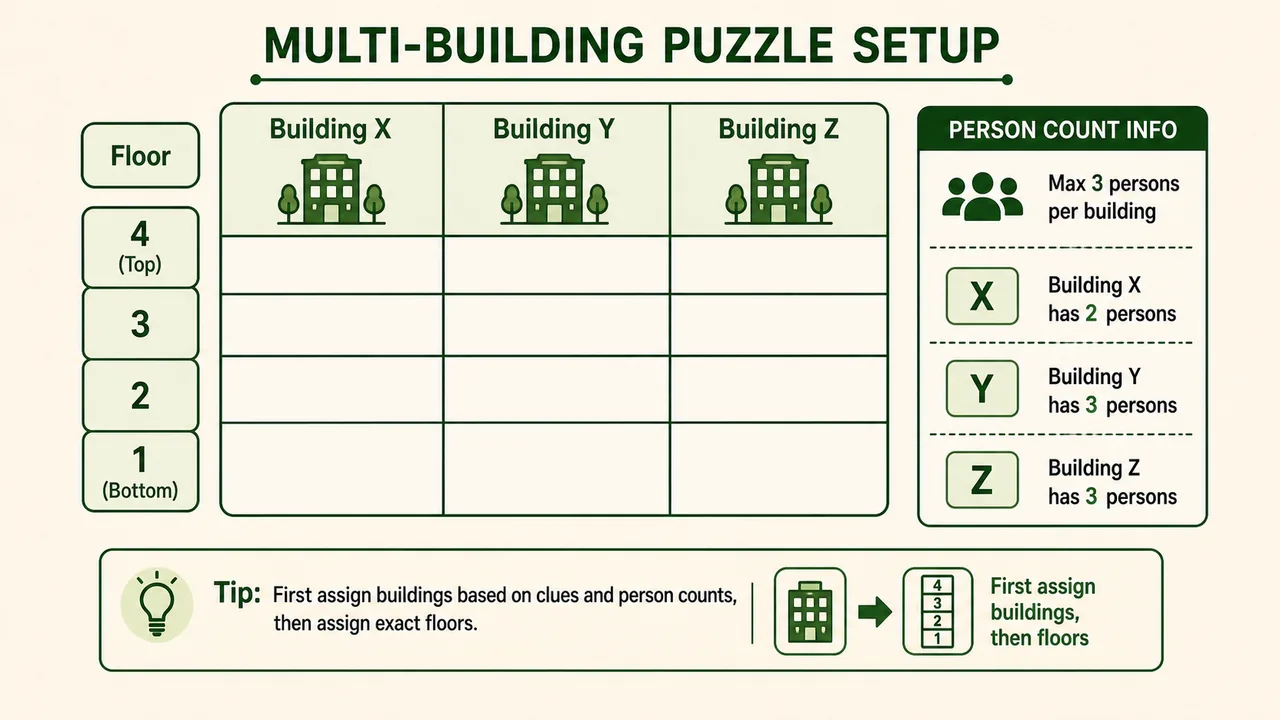 MULTI-BUILDING PUZZLE SETUP

| Floor | Building X | Building Y | Building Z |
|---|---|---|---|
| 4 (Top) | | | |
| 3 | | | |
| 2 | | | |
| 1 (Bottom) | | | |

PERSON COUNT INFO

Max 3 persons per building

X Building X has 2 persons

Y Building Y has 3 persons

Z Building Z has 3 persons

Tip: First assign buildings based on clues and person counts, then assign exact floors.

4
3
2
1

First assign buildings, then floors